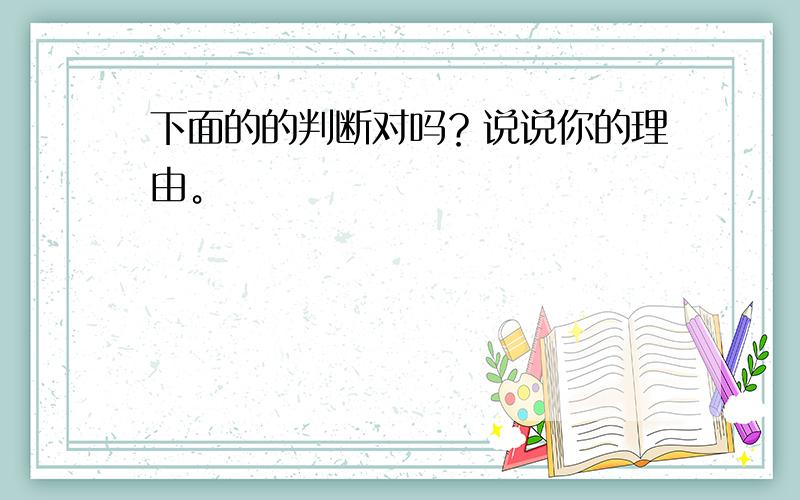 下面的的判断对吗？说说你的理由。